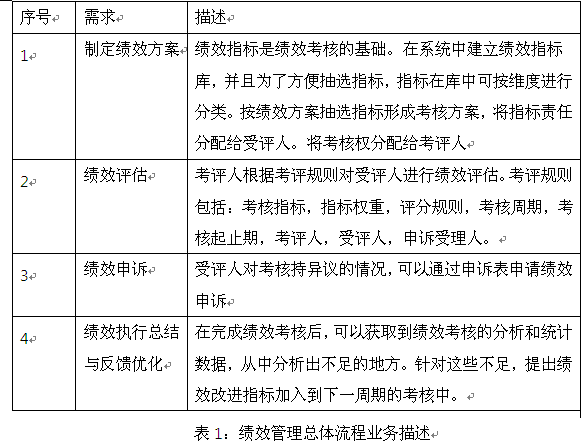 | 序号 | 需求 | 描述 |
|---|---|---|
| 1 | 制定绩效方案 | 绩效指标是绩效考核的基础。在系统中建立绩效指标库，并且为了方便抽选指标，指标在库中可按维度进行分类。按绩效方案抽选指标形成考核方案，将指标责任分配给受评人。将考核权分配给考评人 |
| 2 | 绩效评估 | 考评人根据考评规则对受评人进行绩效评估。考评规则包括：考核指标，指标权重，评分规则，考核周期，考核起止期，考评人，受评人，申诉受理人。 |
| 3 | 绩效申诉 | 受评人对考核持异议的情况，可以通过申诉表申请绩效申诉 |
| 4 | 绩效执行总结与反馈优化 | 在完成绩效考核后，可以获取到绩效考核的分析和统计数据，从中分析出不足的地方。针对这些不足，提出绩效改进指标加入到下一周期的考核中。 |

表 1：绩效管理总体流程业务描述